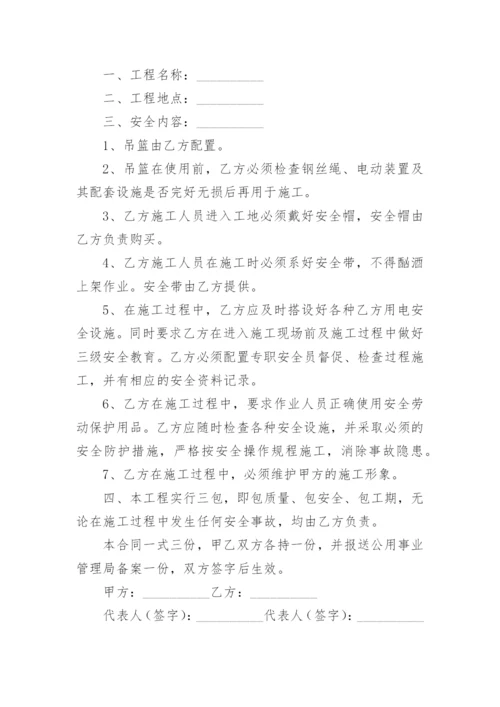 一、工程名称：__________

二、工程地点：__________

三、安全内容：__________

1、吊篮由乙方配置。

2、吊篮在使用前，乙方必须检查钢丝绳、电动装置及其配套设施是否完好无损后再用于施工。

3、乙方施工人员进入工地必须戴好安全帽，安全帽由乙方负责购买。

4、乙方施工人员在施工时必须系好安全带，不得酗酒上架作业。安全带由乙方提供。

5、在施工过程中，乙方应及时搭设好各种乙方用电安全设施。同时要求乙方在进入施工现场前及施工过程中做好三级安全教育。乙方必须配置专职安全员督促、检查过程施工，并有相应的安全资料记录。

6、乙方在施工过程中，要求作业人员正确使用安全劳动保护用品。乙方应随时检查各种安全设施，并采取必须的安全防护措施，严格按安全操作规程施工，消除事故隐患。

7、乙方在施工过程中，必须维护甲方的施工形象。

四、本工程实行三包，即包质量、包安全、包工期，无论在施工过程中发生任何安全事故，均由乙方负责。

本合同一式三份，甲乙双方各持一份，并报送公用事业管理局备案一份，双方签字后生效。

甲方：__________乙方：__________

代表人（签字）：__________代表人（签字）：__________